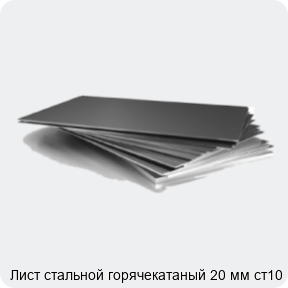 Лист стальной горячекатаный 20 мм ст10